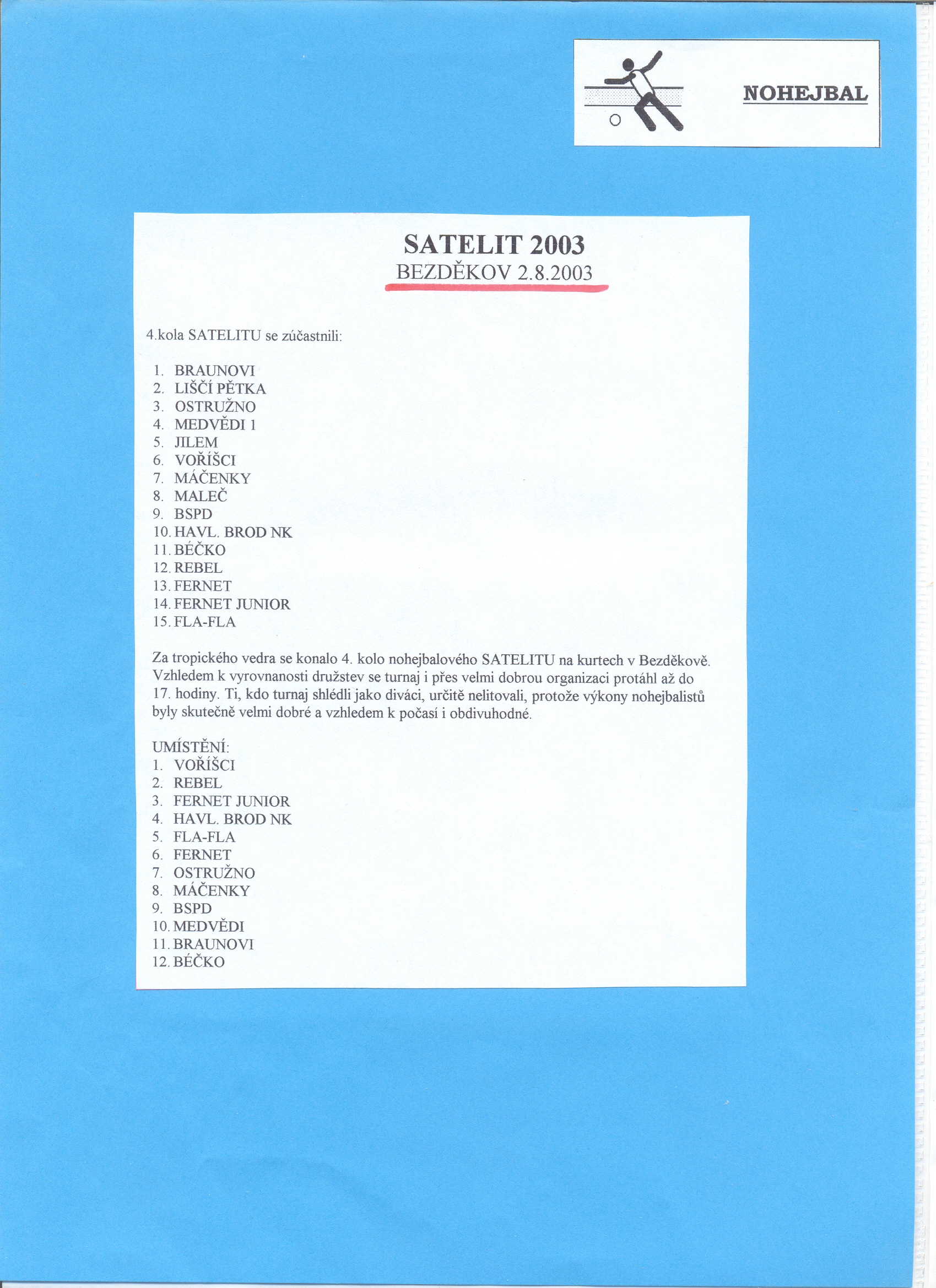 NOHEJBAL

SATELIT 2003
BEZDĚKOV 2.8.2003

4.kola SATELITU se zúčastnili:

1. BRAUNOVI
2. LIŠČÍ PĚTKA
3. OSTRUŽNO
4. MEDVĚDI 1
5. JILEM
6. VOŘÍŠCI
7. MÁČENKY
8. MALEČ
9. BSPD
10. HAVL. BROD NK
11. BÉČKO
12. REBEL
13. FERNET
14. FERNET JUNIOR
15. FLA-FLA

Za tropického vedra se konalo 4. kolo nohejbalového SATELITU na kurtech v Bezděkově. Vzhledem k vyrovnanosti družstev se turnaj i přes velmi dobrou organizaci protáhl až do 17. hodiny. Ti, kdo turnaj shlédli jako diváci, určitě nelitovali, protože výkony nohejbalistů byly skutečně velmi dobré a vzhledem k počasí i obdivuhodné.

UMÍSTĚNÍ:
1. VOŘÍŠCI
2. REBEL
3. FERNET JUNIOR
4. HAVL. BROD NK
5. FLA-FLA
6. FERNET
7. OSTRUŽNO
8. MÁČENKY
9. BSPD
10. MEDVĚDI
11. BRAUNOVI
12. BÉČKO